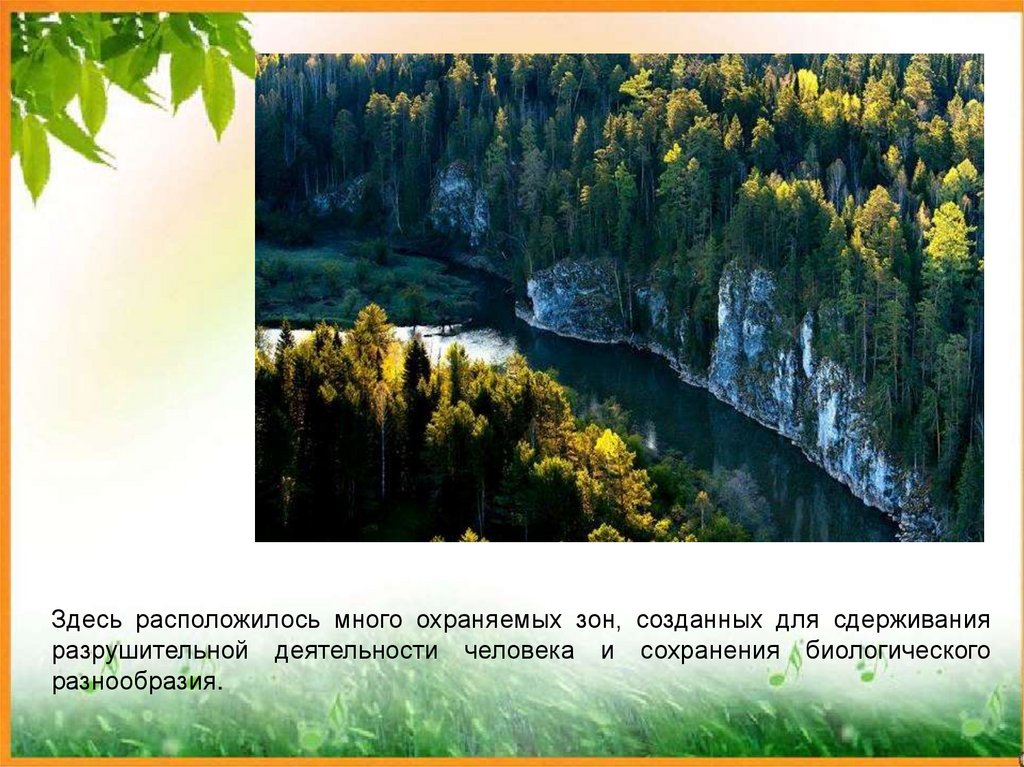 Здесь расположилось много охраняемых зон, созданных для сдерживания разрушительной деятельности человека и сохранения биологического разнообразия.